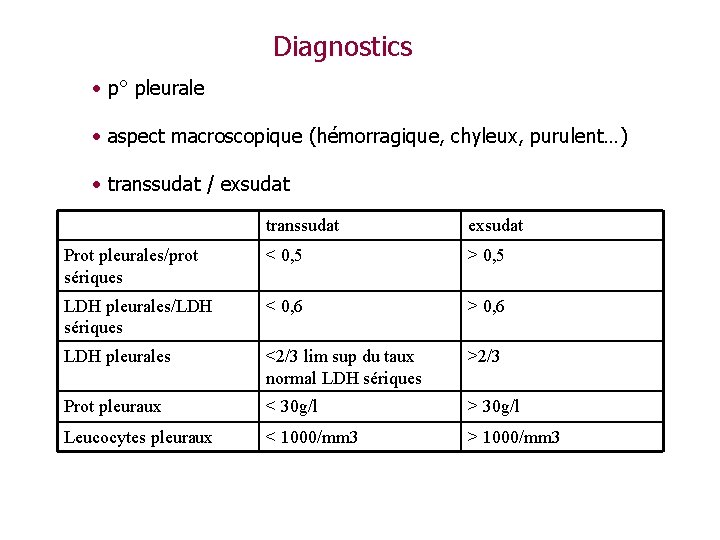 Diagnostics

• p° pleurale

• aspect macroscopique (hémorragique, chyleux, purulent…)

• transsudat / exsudat

| | transsudat | exsudat |
|---|---|---|
| Prot pleurales/prot sériques | < 0,5 | > 0,5 |
| LDH pleurales/LDH sériques | < 0,6 | > 0,6 |
| LDH pleurales | <2/3 lim sup du taux normal LDH sériques | >2/3 |
| Prot pleuraux | < 30g/l | > 30g/l |
| Leucocytes pleuraux | < 1000/mm3 | > 1000/mm3 |